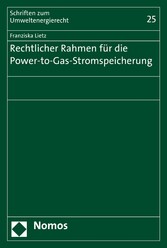 Schriften zum Umweltenergierecht

25

Franziska Lietz

Rechtlicher Rahmen für die Power-to-Gas-Stromspeicherung

Nomos